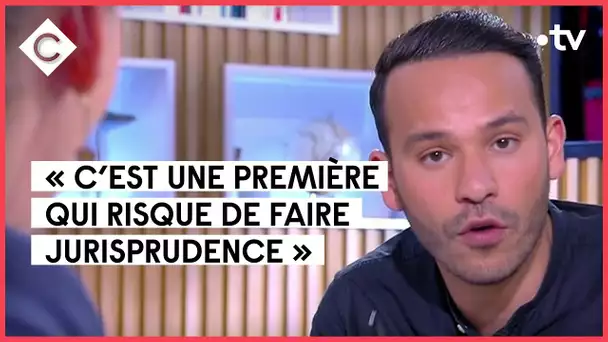 C

.tv

« C'EST UNE PREMIÈRE QUI RISQUE DE FAIRE JURISPRUDENCE »